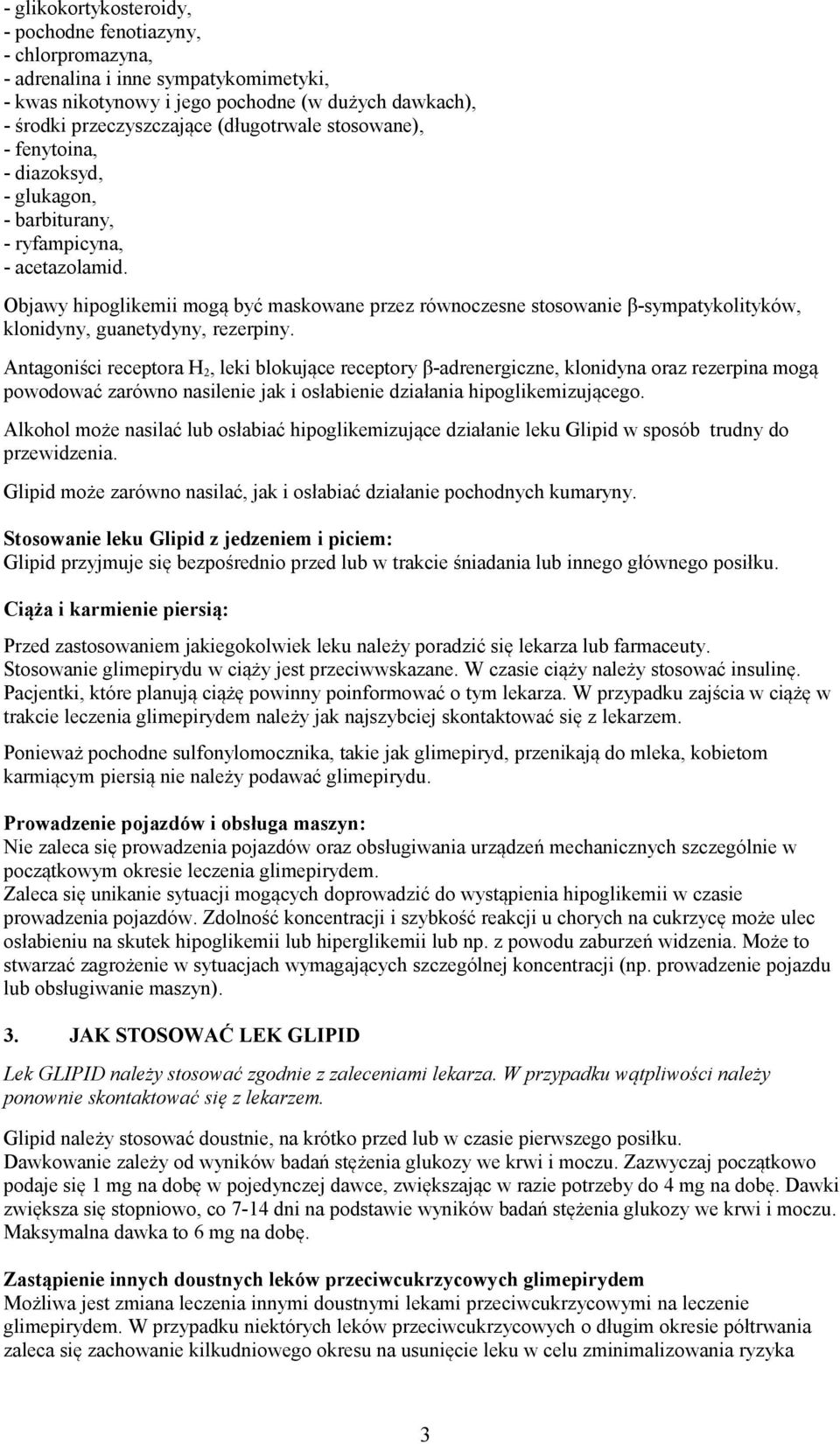 - glikokortykosteroidy,
- pochodne fenotiazyny,
- chlorpromazyna,
- adrenalina i inne sympatykomimetyki,
- kwas nikotynowy i jego pochodne (w dużych dawkach),
- środki przeczyszczające (długotrwale stosowane),
- fenytoina,
- diazoksyd,
- glukagon,
- barbiturany,
- ryfampicyna,
- acetazolamid.

Objawy hipoglikemii mogą być maskowane przez równoczesne stosowanie β-sympatykolityków, klonidyny, guanetydyny, rezerpiny.

Antagoniści receptora $H_2$, leki blokujące receptory β-adrenergiczne, klonidyna oraz rezerpina mogą powodować zarówno nasilenie jak i osłabienie działania hipoglikemizującego.

Alkohol może nasilać lub osłabiać hipoglikemizujące działanie leku Glipid w sposób trudny do przewidzenia.

Glipid może zarówno nasilać, jak i osłabiać działanie pochodnych kumaryny.

Stosowanie leku Glipid z jedzeniem i piciem:
Glipid przyjmuje się bezpośrednio przed lub w trakcie śniadania lub innego głównego posiłku.

Ciąża i karmienie piersią:

Przed zastosowaniem jakiegokolwiek leku należy poradzić się lekarza lub farmaceuty.
Stosowanie glimepirydu w ciąży jest przeciwwskazane. W czasie ciąży należy stosować insulinę. Pacjentki, które planują ciążę powinny poinformować o tym lekarza. W przypadku zajścia w ciążę w trakcie leczenia glimepirydem należy jak najszybciej skontaktować się z lekarzem.

Ponieważ pochodne sulfonylomocznika, takie jak glimepiryd, przenikają do mleka, kobietom karmiącym piersią nie należy podawać glimepirydu.

Prowadzenie pojazdów i obsługa maszyn:
Nie zaleca się prowadzenia pojazdów oraz obsługiwania urządzeń mechanicznych szczególnie w początkowym okresie leczenia glimepirydem.
Zaleca się unikanie sytuacji mogących doprowadzić do wystąpienia hipoglikemii w czasie prowadzenia pojazdów. Zdolność koncentracji i szybkość reakcji u chorych na cukrzycę może ulec osłabieniu na skutek hipoglikemii lub hiperglikemii lub np. z powodu zaburzeń widzenia. Może to stwarzać zagrożenie w sytuacjach wymagających szczególnej koncentracji (np. prowadzenie pojazdu lub obsługiwanie maszyn).

3. JAK STOSOWAĆ LEK GLIPID

Lek GLIPID należy stosować zgodnie z zaleceniami lekarza. W przypadku wątpliwości należy ponownie skontaktować się z lekarzem.

Glipid należy stosować doustnie, na krótko przed lub w czasie pierwszego posiłku.
Dawkowanie zależy od wyników badań stężenia glukozy we krwi i moczu. Zazwyczaj początkowo podaje się 1 mg na dobę w pojedynczej dawce, zwiększając w razie potrzeby do 4 mg na dobę. Dawki zwiększa się stopniowo, co 7-14 dni na podstawie wyników badań stężenia glukozy we krwi i moczu. Maksymalna dawka to 6 mg na dobę.

Zastąpienie innych doustnych leków przeciwcukrzycowych glimepirydem
Możliwa jest zmiana leczenia innymi doustnymi lekami przeciwcukrzycowymi na leczenie glimepirydem. W przypadku niektórych leków przeciwcukrzycowych o długim okresie półtrwania zaleca się zachowanie kilkudniowego okresu na usunięcie leku w celu zminimalizowania ryzyka

3